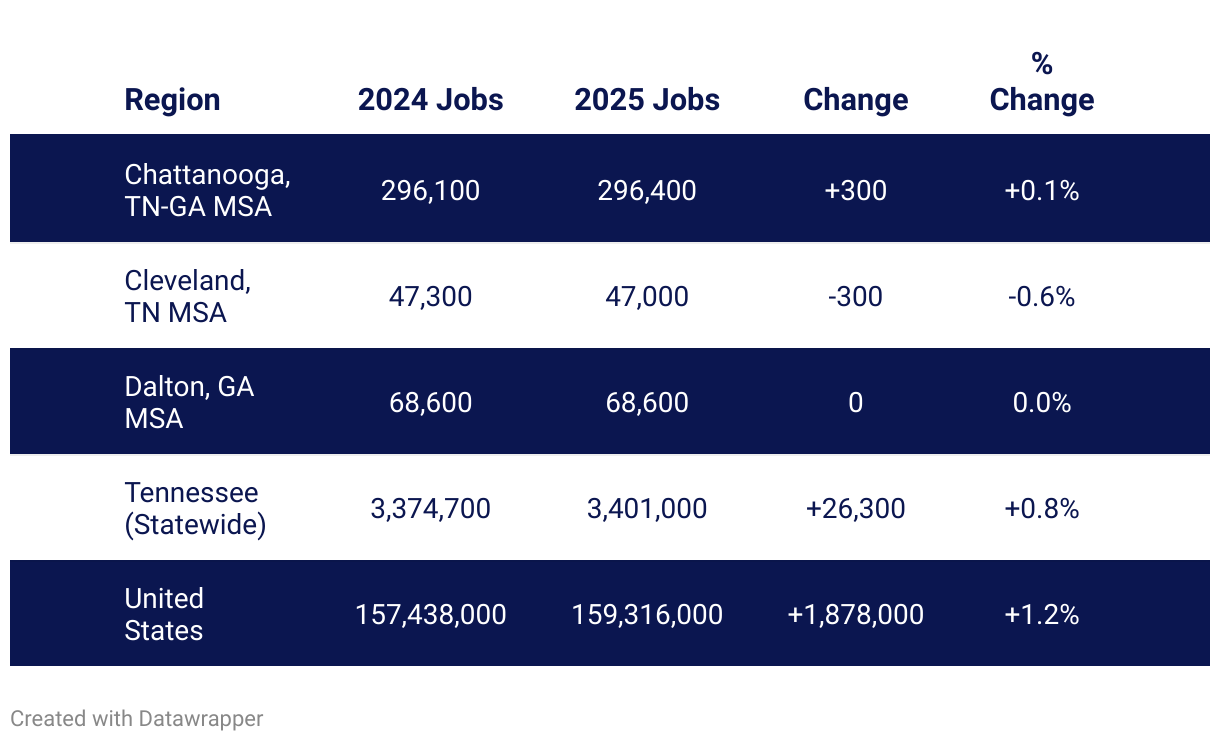 | Region | 2024 Jobs | 2025 Jobs | Change | % Change |
|---|---|---|---|---|
| Chattanooga, TN-GA MSA | 296,100 | 296,400 | +300 | +0.1% |
| Cleveland, TN MSA | 47,300 | 47,000 | -300 | -0.6% |
| Dalton, GA MSA | 68,600 | 68,600 | 0 | 0.0% |
| Tennessee (Statewide) | 3,374,700 | 3,401,000 | +26,300 | +0.8% |
| United States | 157,438,000 | 159,316,000 | +1,878,000 | +1.2% |

Created with Datawrapper